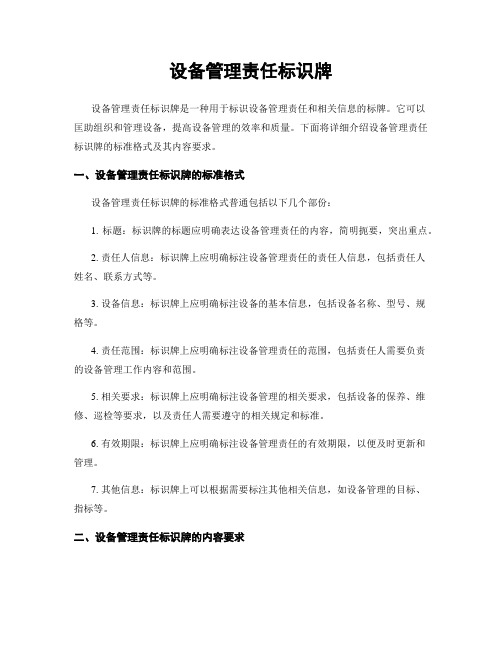 设备管理责任标识牌

设备管理责任标识牌是一种用于标识设备管理责任和相关信息的标牌。它可以匡助组织和管理设备，提高设备管理的效率和质量。下面将详细介绍设备管理责任标识牌的标准格式及其内容要求。

一、设备管理责任标识牌的标准格式

设备管理责任标识牌的标准格式普通包括以下几个部份：

1. 标题：标识牌的标题应明确表达设备管理责任的内容，简明扼要，突出重点。

2. 责任人信息：标识牌上应明确标注设备管理责任的责任人信息，包括责任人姓名、联系方式等。

3. 设备信息：标识牌上应明确标注设备的基本信息，包括设备名称、型号、规格等。

4. 责任范围：标识牌上应明确标注设备管理责任的范围，包括责任人需要负责的设备管理工作内容和范围。

5. 相关要求：标识牌上应明确标注设备管理的相关要求，包括设备的保养、维修、巡检等要求，以及责任人需要遵守的相关规定和标准。

6. 有效期限：标识牌上应明确标注设备管理责任的有效期限，以便及时更新和管理。

7. 其他信息：标识牌上可以根据需要标注其他相关信息，如设备管理的目标、指标等。

二、设备管理责任标识牌的内容要求